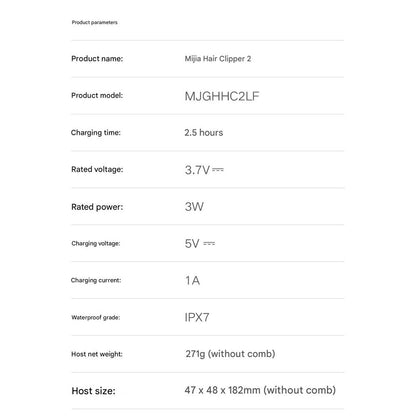 Product parameters

| | |
|---|---|
| Product name: | Mijia Hair Clipper 2 |
| Product model: | MJGHHC2LF |
| Charging time: | 2.5 hours |
| Rated voltage: | 3.7V ⎓ |
| Rated power: | 3W |
| Charging voltage: | 5V ⎓ |
| Charging current: | 1A |
| Waterproof grade: | IPX7 |
| Host net weight: | 271g (without comb) |
| Host size: | 47 x 48 x 182mm (without comb) |